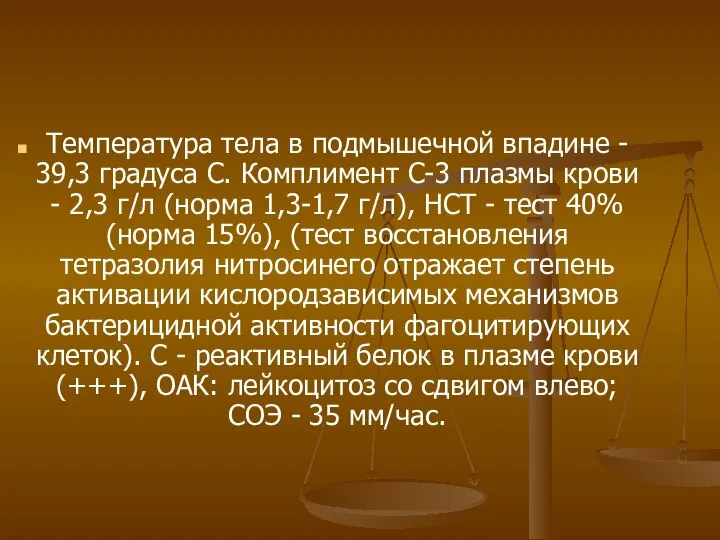 Температура тела в подмышечной впадине - 39,3 градуса С. Комплимент С-3 плазмы крови - 2,3 г/л (норма 1,3-1,7 г/л), НСТ - тест 40% (норма 15%), (тест восстановления тетразолия нитросинего отражает степень активации кислородзависимых механизмов бактерицидной активности фагоцитирующих клеток). С - реактивный белок в плазме крови (+++), ОАК: лейкоцитоз со сдвигом влево; СОЭ - 35 мм/час.